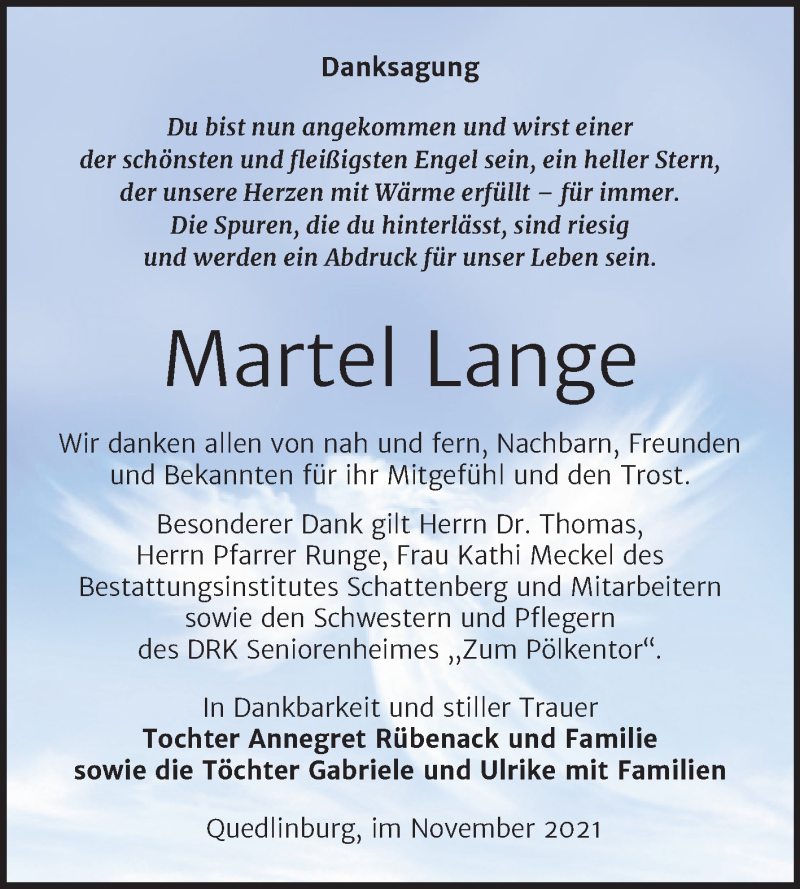 Danksagung

Du bist nun angekommen und wirst einer der schönsten und fleißigsten Engel sein, ein heller Stern, der unsere Herzen mit Wärme erfüllt – für immer. Die Spuren, die du hinterlässt, sind riesig und werden ein Abdruck für unser Leben sein.

Martel Lange

Wir danken allen von nah und fern, Nachbarn, Freunden und Bekannten für ihr Mitgefühl und den Trost.

Besonderer Dank gilt Herrn Dr. Thomas, Herrn Pfarrer Runge, Frau Kathi Meckel des Bestattungsinstitutes Schattenberg und Mitarbeitern sowie den Schwestern und Pflegern des DRK Seniorenheimes „Zum Pölkentor“.

In Dankbarkeit und stiller Trauer
Tochter Annegret Rübenack und Familie
sowie die Töchter Gabriele und Ulrike mit Familien

Quedlinburg, im November 2021